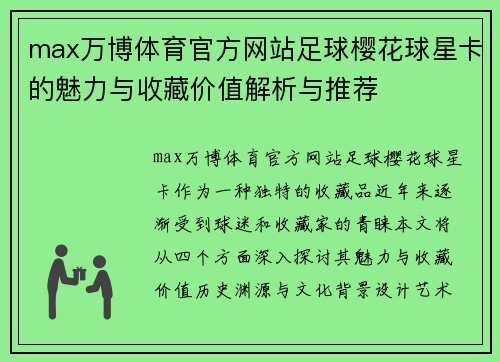 max万博体育官方网站足球樱花球星卡的魅力与收藏价值解析与推荐

max万博体育官方网站足球樱花球星卡作为一种独特的收藏品近年来逐渐受到球迷和收藏家的青睐本文将从四个方面深入探讨其魅力与收藏价值历史渊源与文化背景设计艺术